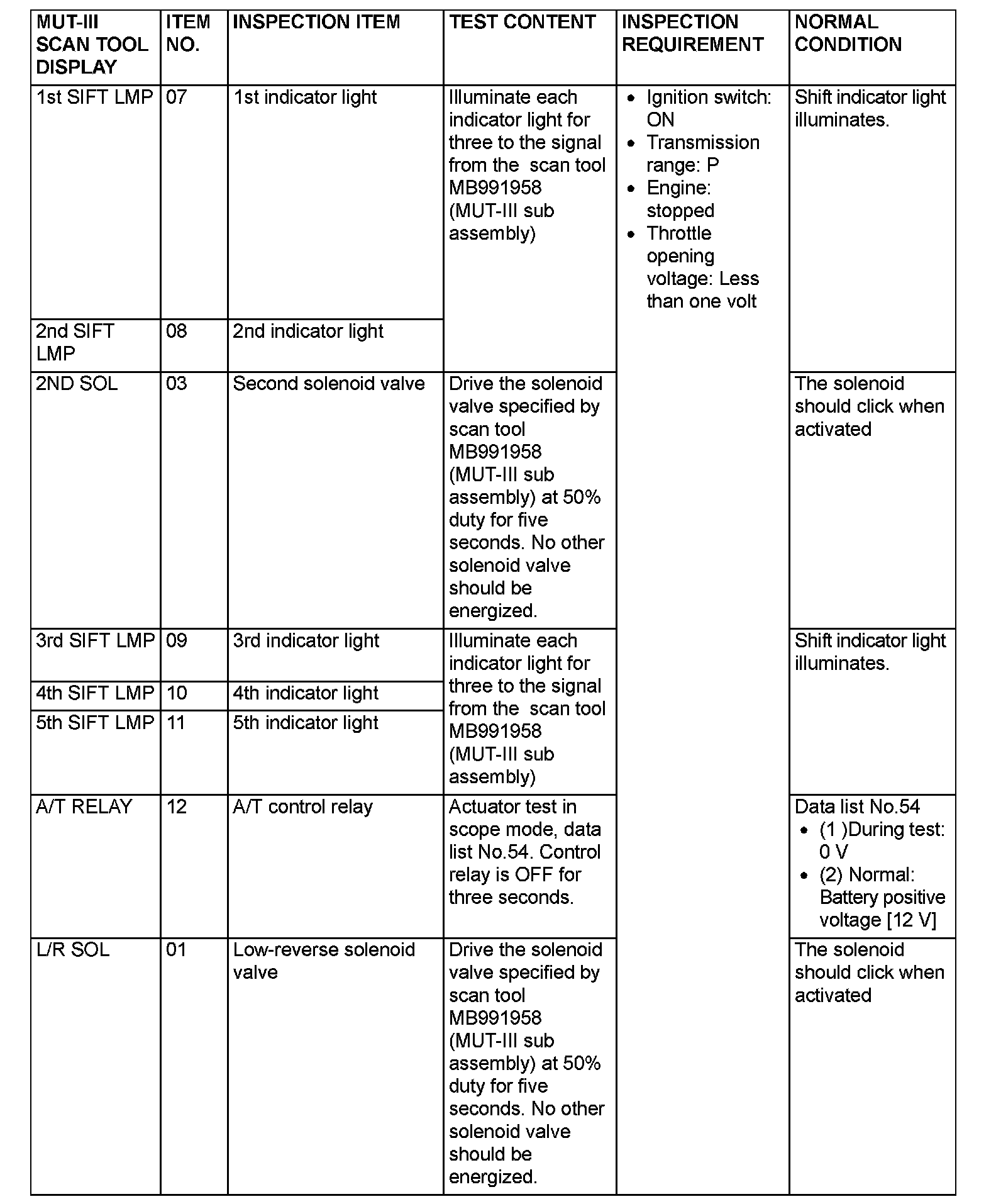 | MUT-III SCAN TOOL DISPLAY | ITEM NO. | INSPECTION ITEM | TEST CONTENT | INSPECTION REQUIREMENT | NORMAL CONDITION |
|---|---|---|---|---|---|
| 1st SIFT LMP | 07 | 1st indicator light | Illuminate each indicator light for three to the signal from the scan tool MB991958 (MUT-III sub assembly) | • Ignition switch: ON • Transmission range: P • Engine: stopped • Throttle opening voltage: Less than one volt | Shift indicator light illuminates. |
| 2nd SIFT LMP | 08 | 2nd indicator light | | | |
| 2ND SOL | 03 | Second solenoid valve | Drive the solenoid valve specified by scan tool MB991958 (MUT-III sub assembly) at 50% duty for five seconds. No other solenoid valve should be energized. | | The solenoid should click when activated |
| 3rd SIFT LMP | 09 | 3rd indicator light | Illuminate each indicator light for three to the signal from the scan tool MB991958 (MUT-III sub assembly) | | Shift indicator light illuminates. |
| 4th SIFT LMP | 10 | 4th indicator light | | | |
| 5th SIFT LMP | 11 | 5th indicator light | | | |
| A/T RELAY | 12 | A/T control relay | Actuator test in scope mode, data list No.54. Control relay is OFF for three seconds. | | Data list No.54 • (1 )During test: 0 V • (2) Normal: Battery positive voltage [12 V] |
| L/R SOL | 01 | Low-reverse solenoid valve | Drive the solenoid valve specified by scan tool MB991958 (MUT-III sub assembly) at 50% duty for five seconds. No other solenoid valve should be energized. | | The solenoid should click when activated |